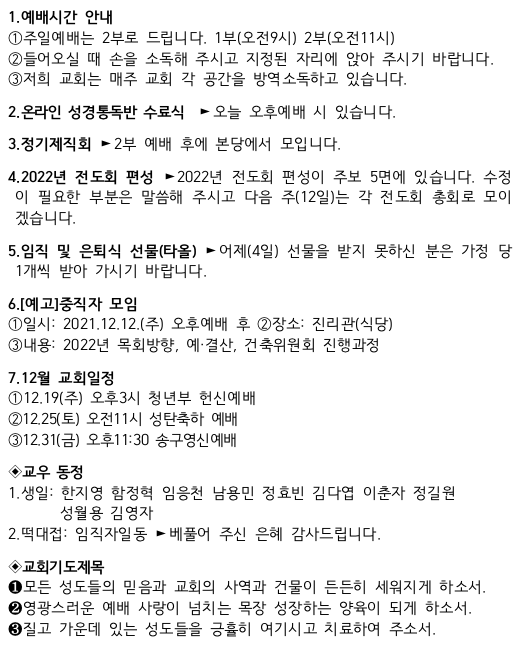 1.예배시간 안내
①주일예배는 2부로 드립니다. 1부(오전9시) 2부(오전11시)
②들어오실 때 손을 소독해 주시고 지정된 자리에 앉아 주시기 바랍니다.
③저희 교회는 매주 교회 각 공간을 방역소독하고 있습니다.

2.온라인 성경통독반 수료식 ►오늘 오후예배 시 있습니다.

3.정기제직회 ►2부 예배 후에 본당에서 모입니다.

4.2022년 전도회 편성 ►2022년 전도회 편성이 주보 5면에 있습니다. 수정이 필요한 부분은 말씀해 주시고 다음 주(12일)는 각 전도회 총회로 모이겠습니다.

5.임직 및 은퇴식 선물(타올) ►어제(4일) 선물을 받지 못하신 분은 가정 당 1개씩 받아 가시기 바랍니다.

6.[예고]중직자 모임
①일시: 2021.12.12.(주) 오후예배 후 ②장소: 진리관(식당)
③내용: 2022년 목회방향, 예·결산, 건축위원회 진행과정

7.12월 교회일정
①12.19(주) 오후3시 청년부 헌신예배
②12.25(토) 오전11시 성탄축하 예배
③12.31(금) 오후11:30 송구영신예배

◈교우 동정
1.생일: 한지영 함정혁 임응천 남용민 정효빈 김다엽 이춘자 정길원 성월용 김영자
2.떡대접: 임직자일동 ►베풀어 주신 은혜 감사드립니다.

◈교회기도제목
❶모든 성도들의 믿음과 교회의 사역과 건물이 든든히 세워지게 하소서.
❷영광스러운 예배 사랑이 넘치는 목장 성장하는 양육이 되게 하소서.
❸질고 가운데 있는 성도들을 긍휼히 여기시고 치료하여 주소서.